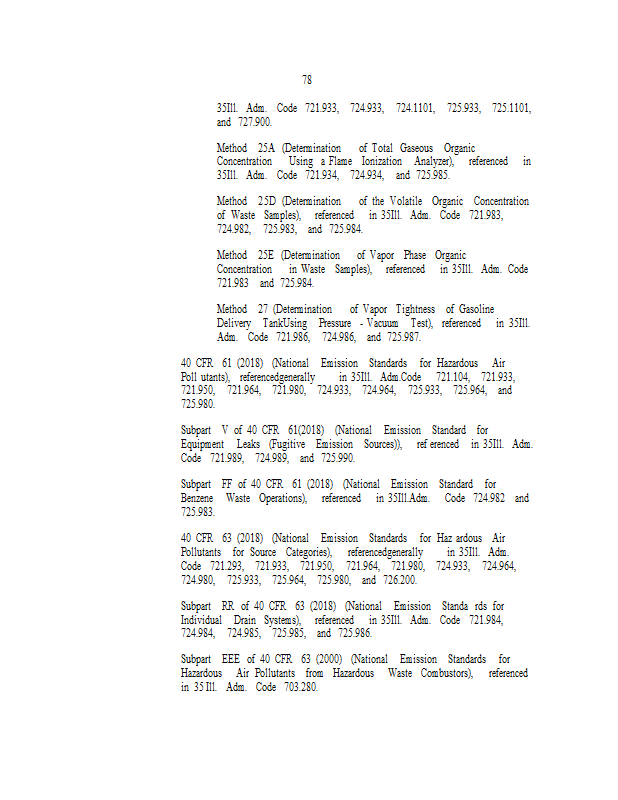 78

35Ill. Adm. Code 721.933, 724.933, 724.1101, 725.933, 725.1101, and 727.900.

Method 25A (Determination of Total Gaseous Organic Concentration Using a Flame Ionization Analyzer), referenced in 35Ill. Adm. Code 721.934, 724.934, and 725.985.

Method 25D (Determination of the Volatile Organic Concentration of Waste Samples), referenced in 35Ill. Adm. Code 721.983, 724.982, 725.983, and 725.984.

Method 25E (Determination of Vapor Phase Organic Concentration in Waste Samples), referenced in 35Ill. Adm. Code 721.983 and 725.984.

Method 27 (Determination of Vapor Tightness of Gasoline Delivery TankUsing Pressure - Vacuum Test), referenced in 35Ill. Adm. Code 721.986, 724.986, and 725.987.

40 CFR 61 (2018) (National Emission Standards for Hazardous Air Poll utants), referencedgenerally in 35Ill. Adm.Code 721.104, 721.933, 721.950, 721.964, 721.980, 724.933, 724.964, 725.933, 725.964, and 725.980.

Subpart V of 40 CFR 61(2018) (National Emission Standard for Equipment Leaks (Fugitive Emission Sources)), ref erenced in 35Ill. Adm. Code 721.989, 724.989, and 725.990.

Subpart FF of 40 CFR 61 (2018) (National Emission Standard for Benzene Waste Operations), referenced in 35Ill.Adm. Code 724.982 and 725.983.

40 CFR 63 (2018) (National Emission Standards for Haz ardous Air Pollutants for Source Categories), referencedgenerally in 35Ill. Adm. Code 721.293, 721.933, 721.950, 721.964, 721.980, 724.933, 724.964, 724.980, 725.933, 725.964, 725.980, and 726.200.

Subpart RR of 40 CFR 63 (2018) (National Emission Standa rds for Individual Drain Systems), referenced in 35Ill. Adm. Code 721.984, 724.984, 724.985, 725.985, and 725.986.

Subpart EEE of 40 CFR 63 (2000) (National Emission Standards for Hazardous Air Pollutants from Hazardous Waste Combustors), referenced in 35 Ill. Adm. Code 703.280.